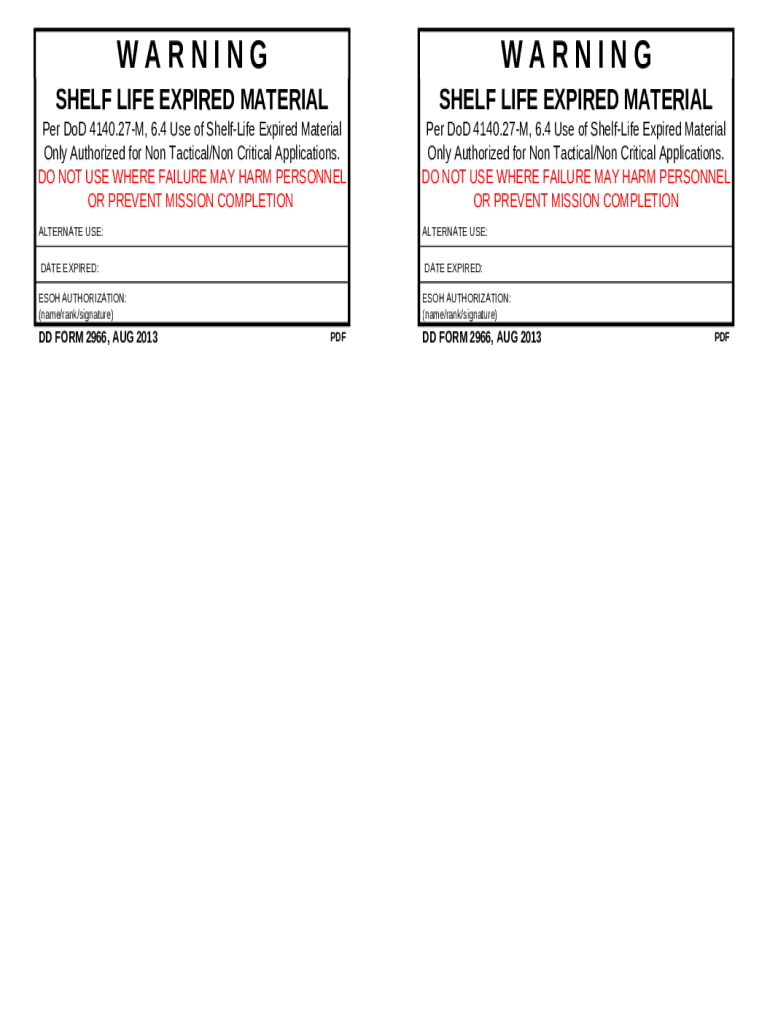 WARNING

SHELF LIFE EXPIRED MATERIAL

Per DoD 4140.27-M, 6.4 Use of Shelf-Life Expired Material Only Authorized for Non Tactical/Non Critical Applications.

DO NOT USE WHERE FAILURE MAY HARM PERSONNEL OR PREVENT MISSION COMPLETION

ALTERNATE USE:

DATE EXPIRED:

ESOH AUTHORIZATION:
(name/rank/signature)

DD FORM 2966, AUG 2013 PDF

WARNING

SHELF LIFE EXPIRED MATERIAL

Per DoD 4140.27-M, 6.4 Use of Shelf-Life Expired Material Only Authorized for Non Tactical/Non Critical Applications.

DO NOT USE WHERE FAILURE MAY HARM PERSONNEL OR PREVENT MISSION COMPLETION

ALTERNATE USE:

DATE EXPIRED:

ESOH AUTHORIZATION:
(name/rank/signature)

DD FORM 2966, AUG 2013 PDF